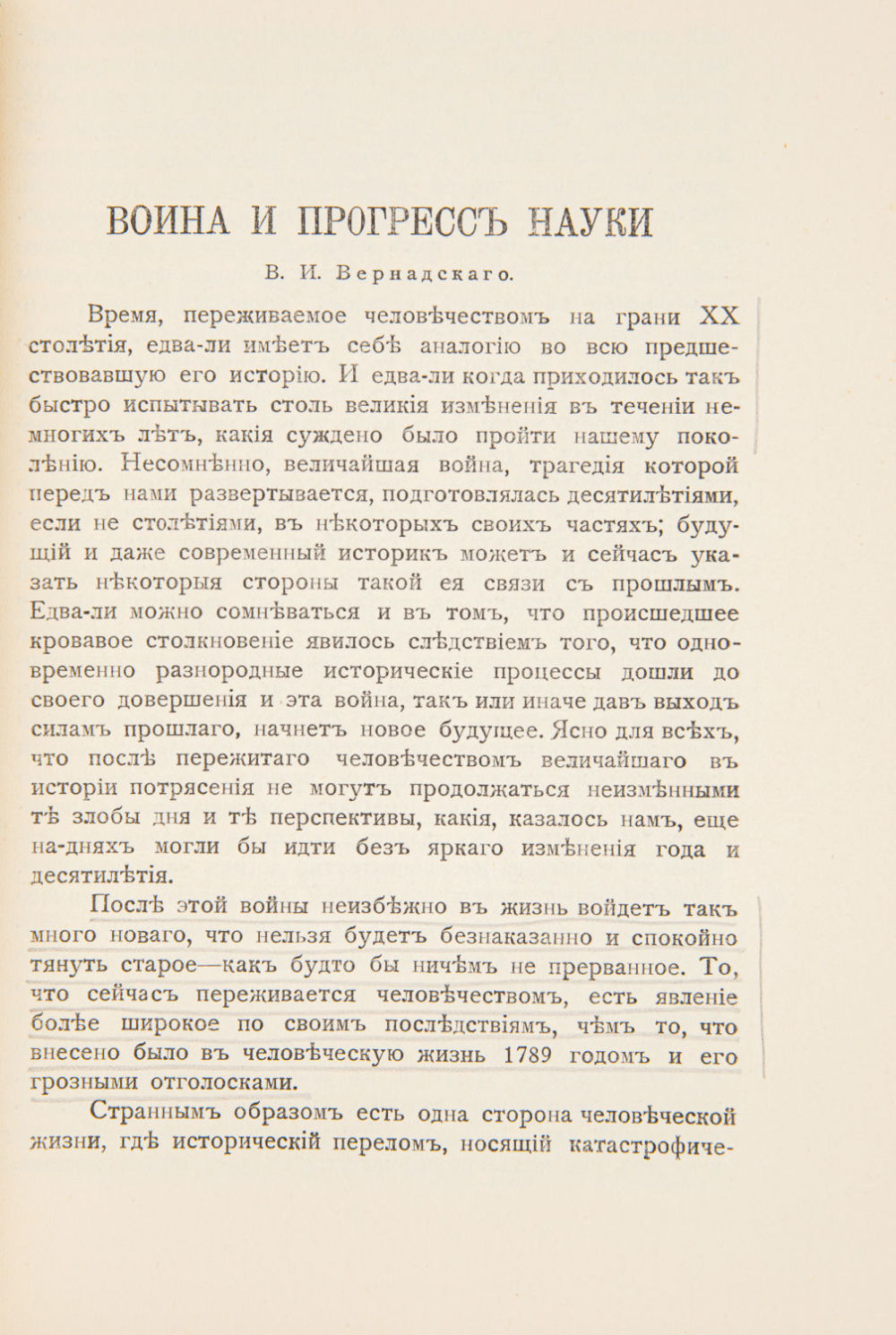 ВОИНА И ПРОГРЕССЪ НАУКИ

В. И. Вернадскаго.

Время, переживаемое человѣчествомъ на грани XX столѣтія, едва-ли имѣетъ себѣ аналогію во всю предшествовавшую его исторію. И едва-ли когда приходилось такъ быстро испытывать столь великія измѣненія въ теченіи немногихъ лѣтъ, какія суждено было пройти нашему поколѣнію. Несомнѣнно, величайшая война, трагедія которой передъ нами развертывается, подготовлялась десятилѣтіями, если не столѣтіями, въ нѣкоторыхъ своихъ частяхъ; будущій и даже современный историкъ можетъ и сейчасъ указать нѣкоторыя стороны такой ея связи съ прошлымъ. Едва-ли можно сомнѣваться и въ томъ, что происшедшее кровавое столкновеніе явилось слѣдствіемъ того, что одновременно разнородные историческіе процессы дошли до своего довершенія и эта война, такъ или иначе давъ выходъ силамъ прошлаго, начнетъ новое будущее. Ясно для всѣхъ, что послѣ пережитаго человѣчествомъ величайшаго въ исторіи потрясенія не могутъ продолжаться неизмѣнными тѣ злобы дня и тѣ перспективы, какія, казалось намъ, еще на-дняхъ могли бы идти безъ яркаго измѣненія года и десятилѣтія.

Послѣ этой войны неизбѣжно въ жизнь войдетъ такъ много новаго, что нельзя будетъ безнаказанно и спокойно тянуть старое—какъ будто бы ничѣмъ не прерванное. То, что сейчасъ переживается человѣчествомъ, есть явленіе болѣе широкое по своимъ послѣдствіямъ, чѣмъ то, что внесено было въ человѣческую жизнь 1789 годомъ и его грозными отголосками.

Страннымъ образомъ есть одна сторона человѣческой жизни, гдѣ историческій переломъ, носящій катастрофиче-